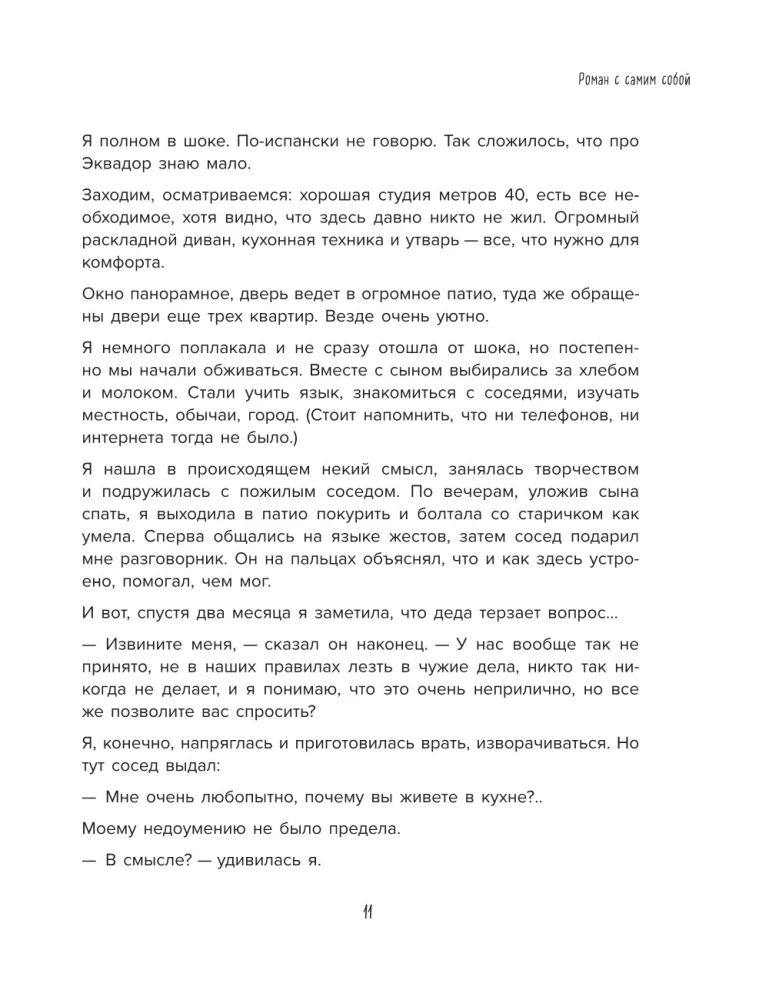 Роман с самим собой

Я полном в шоке. По-испански не говорю. Так сложилось, что про Эквадор знаю мало.

Заходим, осматриваемся: хорошая студия метров 40, есть все необходимое, хотя видно, что здесь давно никто не жил. Огромный раскладной диван, кухонная техника и утварь — все, что нужно для комфорта.

Окно панорамное, дверь ведет в огромное патио, туда же обращены двери еще трех квартир. Везде очень уютно.

Я немного поплакала и не сразу отошла от шока, но постепенно мы начали обживаться. Вместе с сыном выбирались за хлебом и молоком. Стали учить язык, знакомиться с соседями, изучать местность, обычаи, город. (Стоит напомнить, что ни телефонов, ни интернета тогда не было.)

Я нашла в происходящем некий смысл, занялась творчеством и подружилась с пожилым соседом. По вечерам, уложив сына спать, я выходила в патио покурить и болтала со старичком как умела. Сперва общались на языке жестов, затем сосед подарил мне разговорник. Он на пальцах объяснял, что и как здесь устроено, помогал, чем мог.

И вот, спустя два месяца я заметила, что деда терзает вопрос...

— Извините меня, — сказал он наконец. — У нас вообще так не принято, не в наших правилах лезть в чужие дела, никто так никогда не делает, и я понимаю, что это очень неприлично, но все же позволите вас спросить?

Я, конечно, напряглась и приготовилась врать, изворачиваться. Но тут сосед выдал:

— Мне очень любопытно, почему вы живете в кухне?..

Моему недоумению не было предела.

— В смысле? — удивилась я.

11